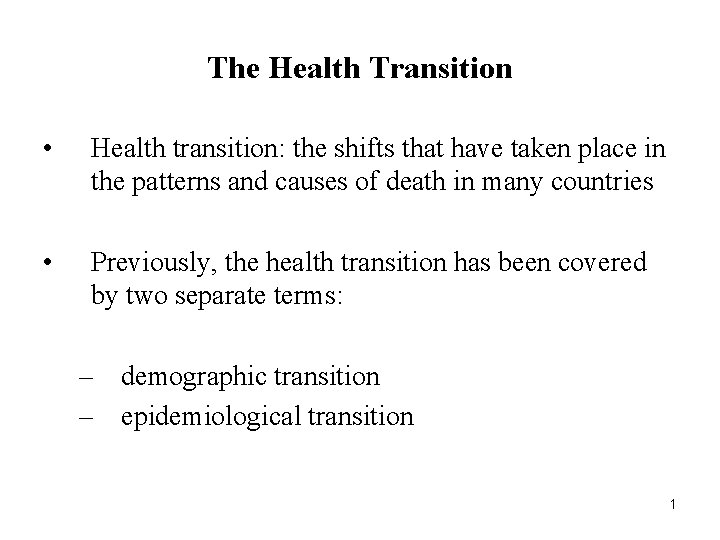 The Health Transition

• Health transition: the shifts that have taken place in the patterns and causes of death in many countries

• Previously, the health transition has been covered by two separate terms:

– demographic transition
– epidemiological transition

1